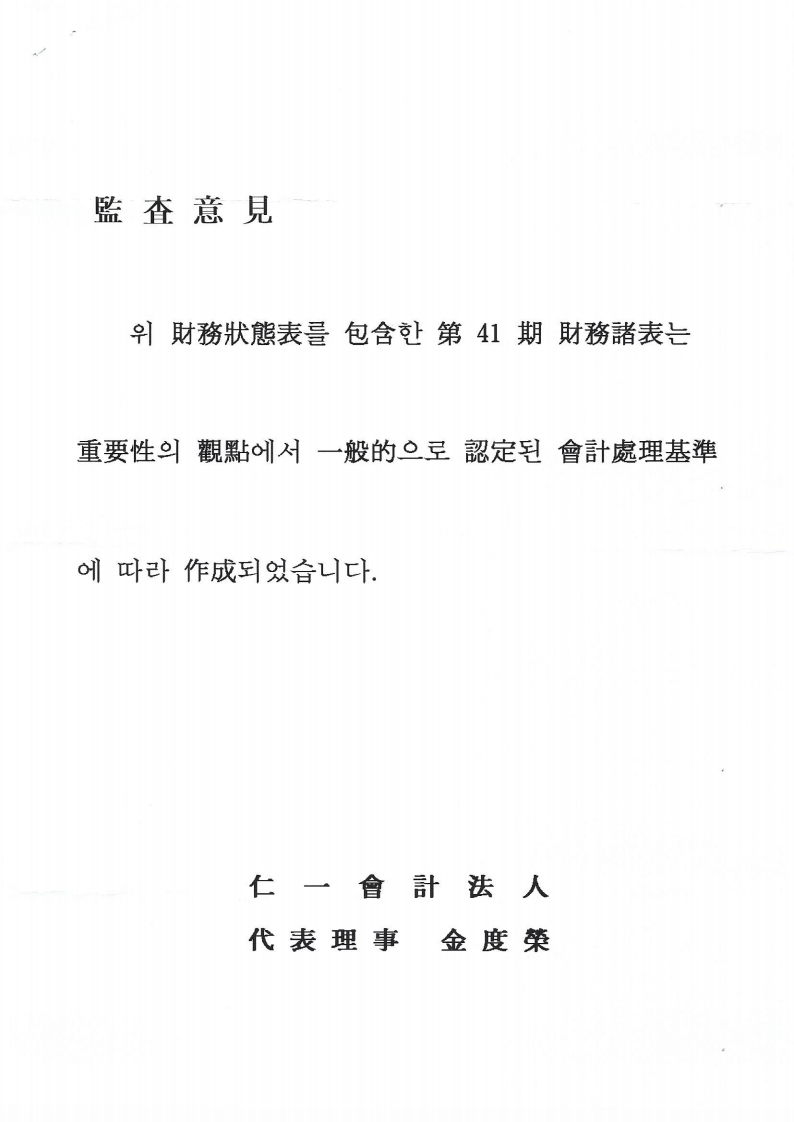 監査意見

위 財務狀態表를 包含한 第 41 期 財務諸表는 重要性의 觀點에서 一般的으로 認定된 會計處理基準에 따라 作成되었습니다.

仁 一 會 計 法 人
代表理事 金度榮